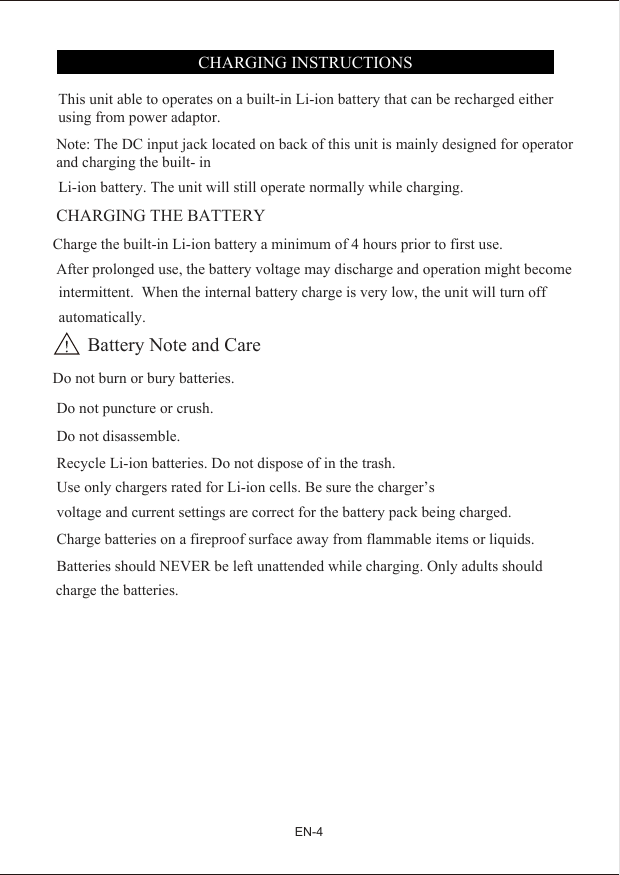 CHARGING INSTRUCTIONS

This unit able to operates on a built-in Li-ion battery that can be recharged either using from power adaptor.

Note: The DC input jack located on back of this unit is mainly designed for operator and charging the built- in

Li-ion battery. The unit will still operate normally while charging.

CHARGING THE BATTERY

Charge the built-in Li-ion battery a minimum of 4 hours prior to first use.

After prolonged use, the battery voltage may discharge and operation might become intermittent. When the internal battery charge is very low, the unit will turn off automatically.

Battery Note and Care

Do not burn or bury batteries.

Do not puncture or crush.

Do not disassemble.

Recycle Li-ion batteries. Do not dispose of in the trash.

Use only chargers rated for Li-ion cells. Be sure the charger's voltage and current settings are correct for the battery pack being charged.

Charge batteries on a fireproof surface away from flammable items or liquids.

Batteries should NEVER be left unattended while charging. Only adults should charge the batteries.

EN-4